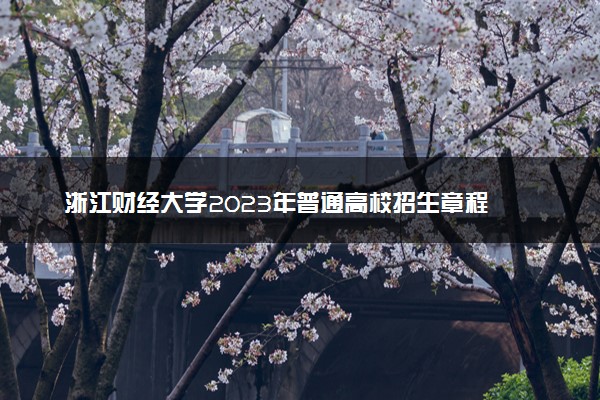 浙江财经大学2023年普通高校招生章程